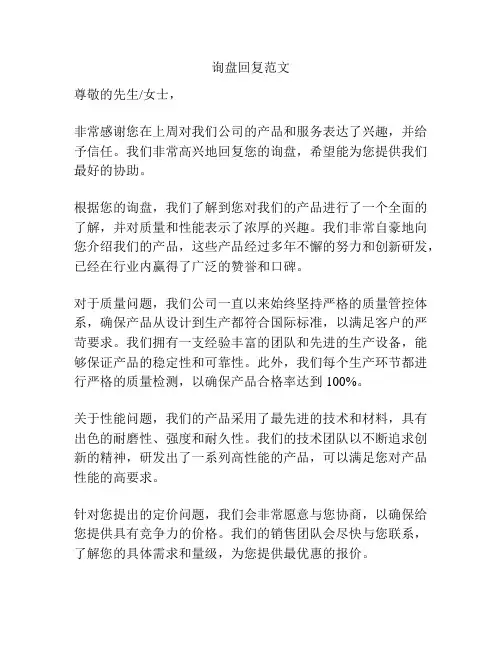 询盘回复范文

尊敬的先生/女士，

非常感谢您在上周对我们公司的产品和服务表达了兴趣，并给予信任。我们非常高兴地回复您的询盘，希望能为您提供我们最好的协助。

根据您的询盘，我们了解到您对我们的产品进行了一个全面的了解，并对质量和性能表示了浓厚的兴趣。我们非常自豪地向您介绍我们的产品，这些产品经过多年不懈的努力和创新研发，已经在行业内赢得了广泛的赞誉和口碑。

对于质量问题，我们公司一直以来始终坚持严格的质量管控体系，确保产品从设计到生产都符合国际标准，以满足客户的严苛要求。我们拥有一支经验丰富的团队和先进的生产设备，能够保证产品的稳定性和可靠性。此外，我们每个生产环节都进行严格的质量检测，以确保产品合格率达到 100%。

关于性能问题，我们的产品采用了最先进的技术和材料，具有出色的耐磨性、强度和耐久性。我们的技术团队以不断追求创新的精神，研发出了一系列高性能的产品，可以满足您对产品性能的高要求。

针对您提出的定价问题，我们会非常愿意与您协商，以确保给您提供具有竞争力的价格。我们的销售团队会尽快与您联系，了解您的具体需求和量级，为您提供最优惠的报价。